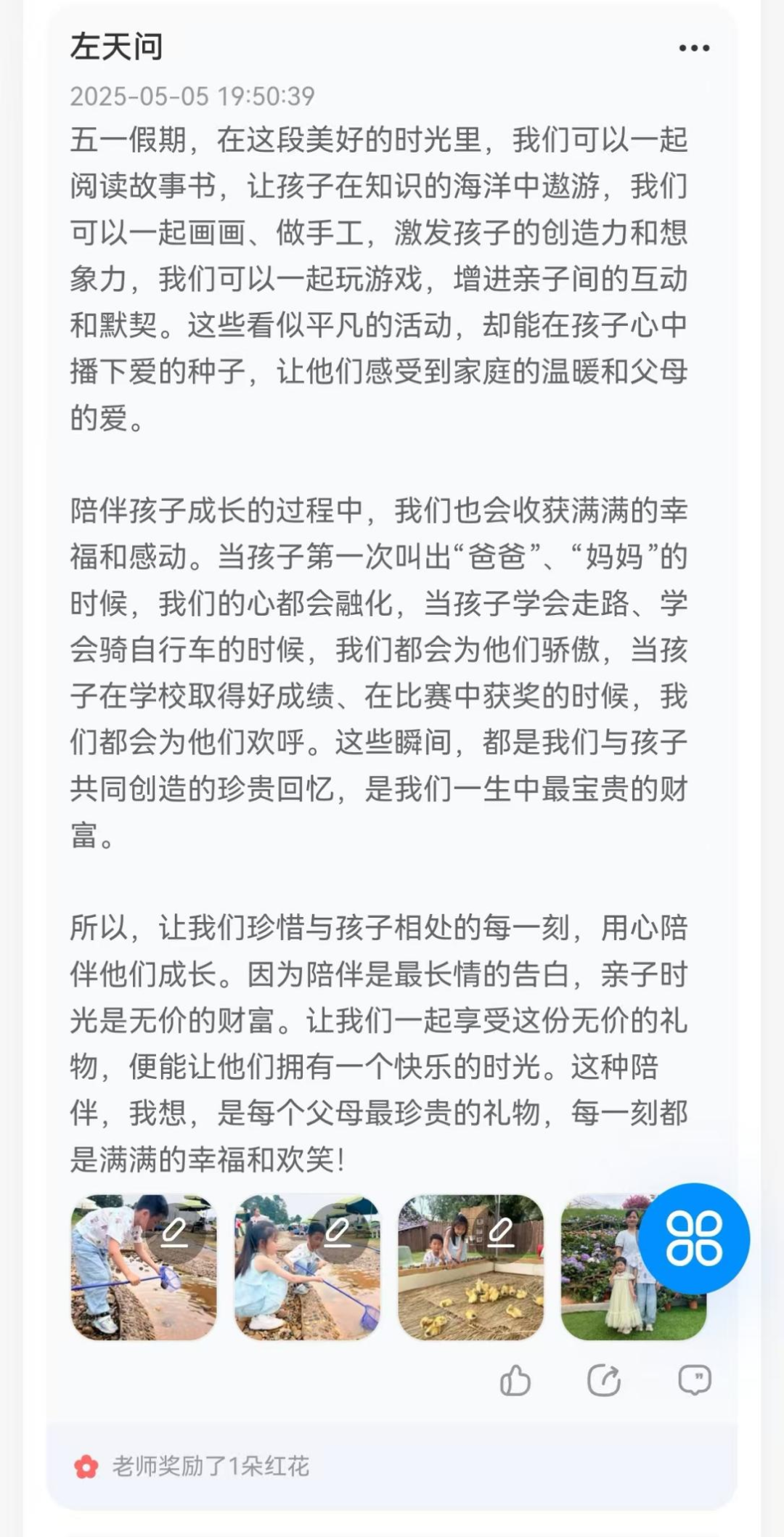 左天问

2025-05-05 19:50:39

五一假期，在这段美好的时光里，我们可以一起阅读故事书，让孩子在知识的海洋中遨游，我们可以一起画画、做手工，激发孩子的创造力和想象力，我们可以一起玩游戏，增进亲子间的互动和默契。这些看似平凡的活动，却能在孩子心中播下爱的种子，让他们感受到家庭的温暖和父母的爱。

陪伴孩子成长的过程中，我们也会收获满满的幸福和感动。当孩子第一次叫出“爸爸”、“妈妈”的时候，我们的心都会融化，当孩子学会走路、学会骑自行车的时候，我们都会为他们骄傲，当孩子在学校取得好成绩、在比赛中获奖的时候，我们都会为他们欢呼。这些瞬间，都是我们与孩子共同创造的珍贵回忆，是我们一生中最宝贵的财富。

所以，让我们珍惜与孩子相处的每一刻，用心陪伴他们成长。因为陪伴是最长情的告白，亲子时光是无价的财富。让我们一起享受这份无价的礼物，便能让他们拥有一个快乐的时光。这种陪伴，我想，是每个父母最珍贵的礼物，每一刻都是满满的幸福和欢笑!

老师奖励了1朵红花